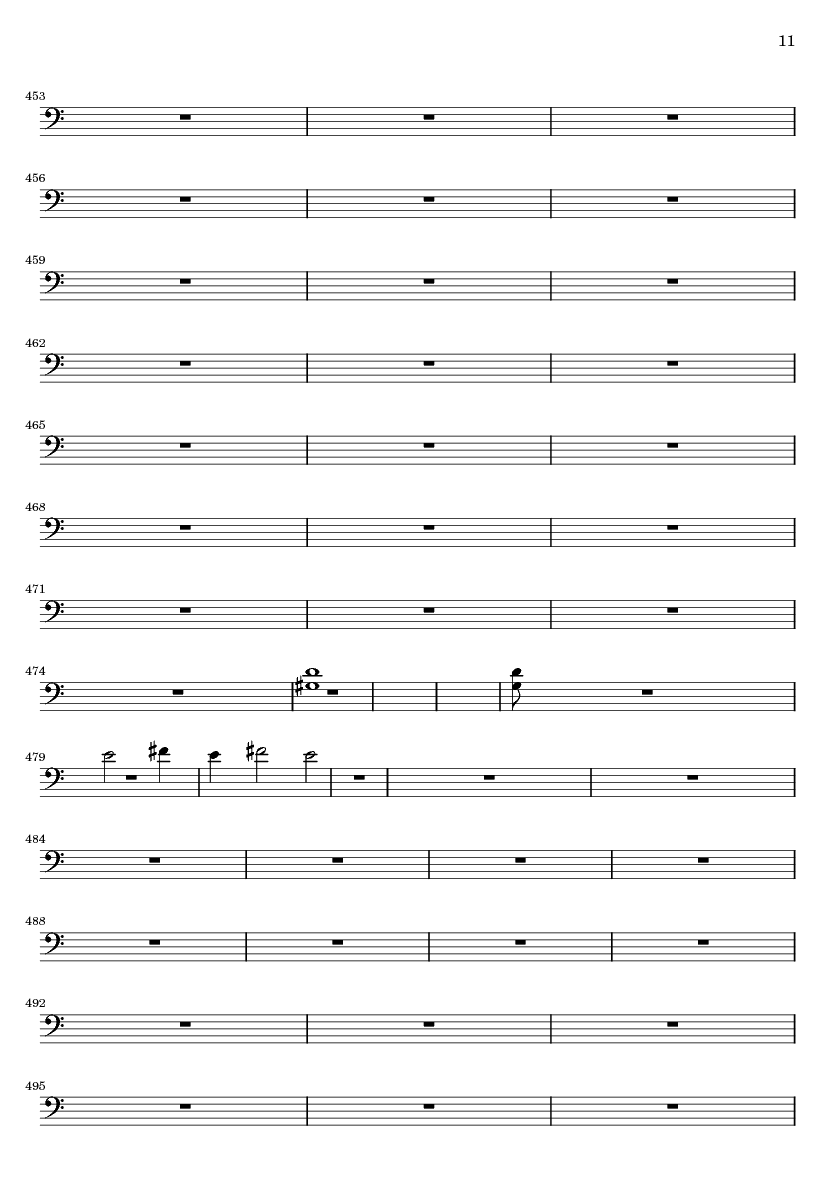 11

453

456

459

462

465

468

471

474

479

484

488

492

495